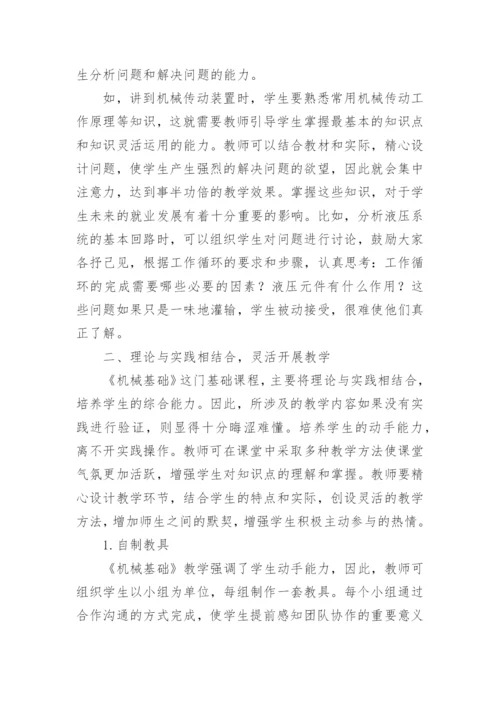 生分析问题和解决问题的能力。

如，讲到机械传动装置时，学生要熟悉常用机械传动工作原理等知识，这就需要教师引导学生掌握最基本的知识点和知识灵活运用的能力。教师可以结合教材和实际，精心设计问题，使学生产生强烈的解决问题的欲望，因此就会集中注意力，达到事半功倍的教学效果。掌握这些知识，对于学生未来的就业发展有着十分重要的影响。比如，分析液压系统的基本回路时，可以组织学生对问题进行讨论，鼓励大家各抒己见，根据工作循环的要求和步骤，认真思考：工作循环的完成需要哪些必要的因素？液压元件有什么作用？这些问题如果只是一味地灌输，学生被动接受，很难使他们真正了解。

二、理论与实践相结合，灵活开展教学

《机械基础》这门基础课程，主要将理论与实践相结合，培养学生的综合能力。因此，所涉及的教学内容如果没有实践进行验证，则显得十分晦涩难懂。培养学生的动手能力，离不开实践操作。教师可在课堂中采取多种教学方法使课堂气氛更加活跃，增强学生对知识点的理解和掌握。教师要精心设计教学环节，结合学生的特点和实际，创设灵活的教学方法，增加师生之间的默契，增强学生积极主动参与的热情。

1. 自制教具

《机械基础》教学强调了学生动手能力，因此，教师可组织学生以小组为单位，每组制作一套教具。每个小组通过合作沟通的方式完成，使学生提前感知团队协作的重要意义